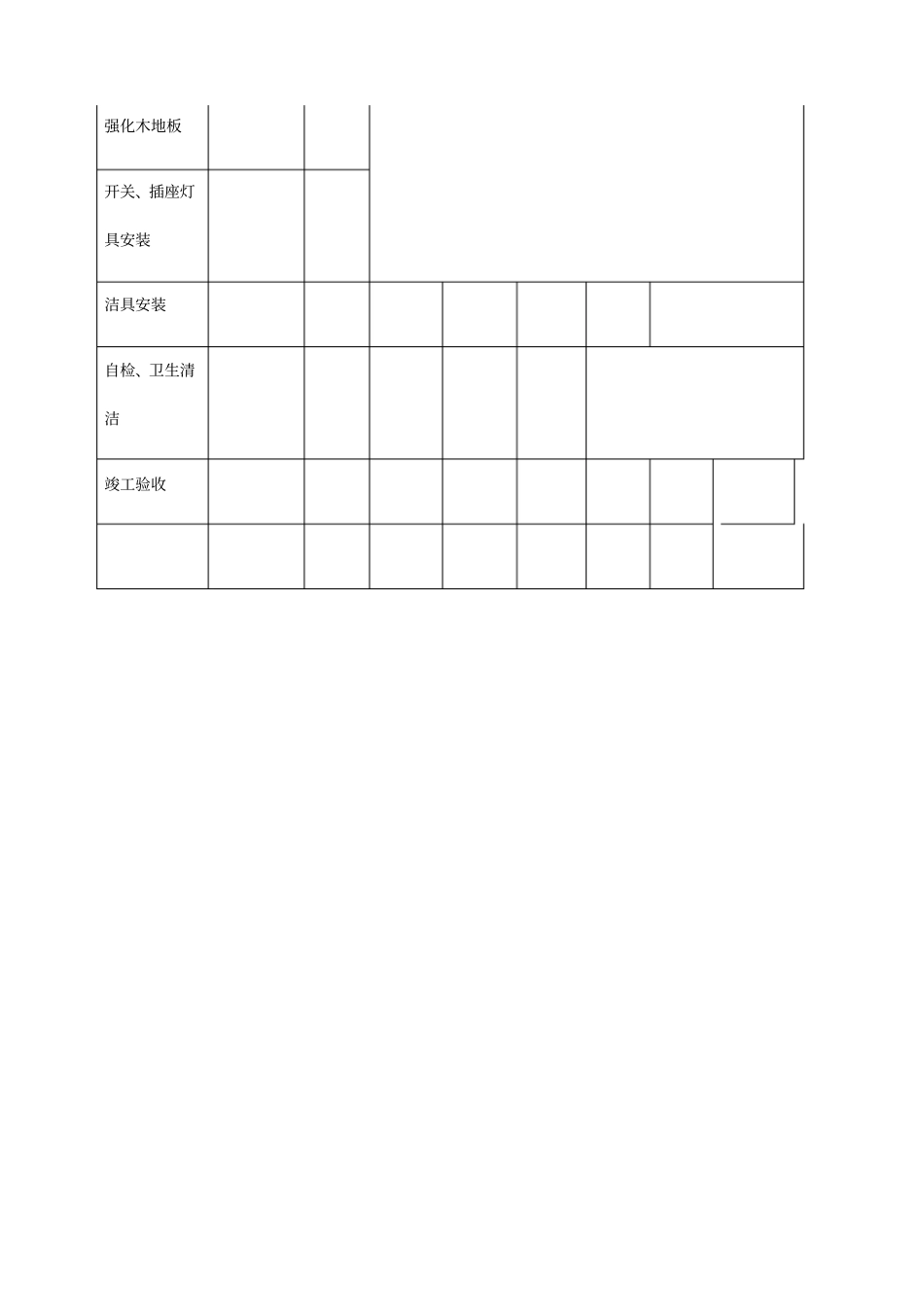 | 强化木地板 | | | | | | | | |
|---|---|---|---|---|---|---|---|---|
| 开关、插座灯具安装 | | | | | | | | |
| 洁具安装 | | | | | | | | |
| 自检、卫生清洁 | | | | | | | | |
| 竣工验收 | | | | | | | | |
| | | | | | | | | |